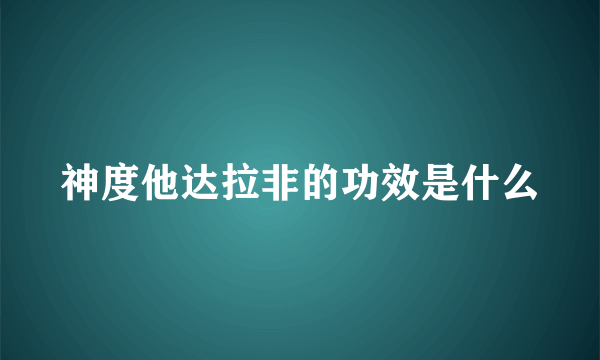 神度他达拉非的功效是什么